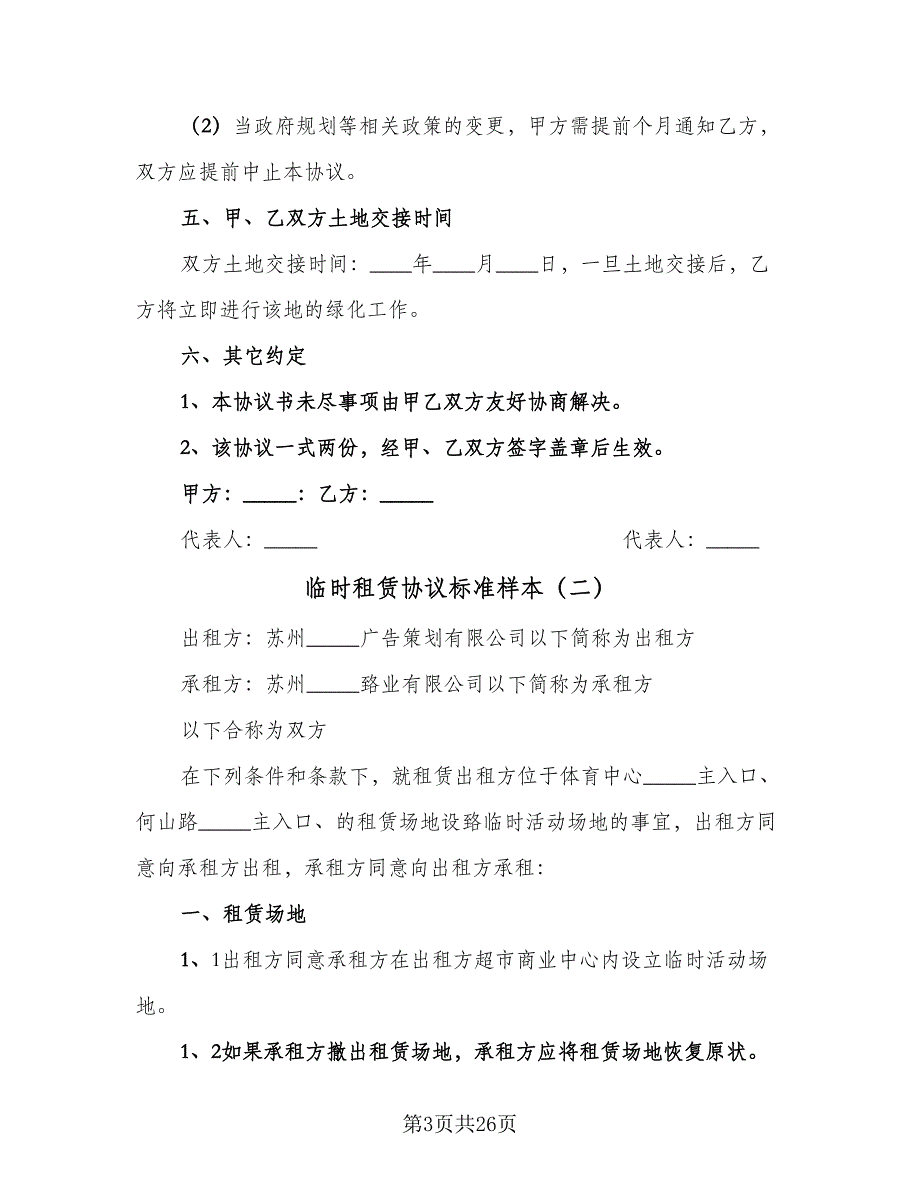 （2）当政府规划等相关政策的变更，甲方需提前个月通知乙方，双方应提前中止本协议。

五、甲、乙双方土地交接时间

双方土地交接时间：____年____月____日，一旦土地交接后，乙方将立即进行该地的绿化工作。

六、其它约定

1、本协议书未尽事项由甲乙双方友好协商解决。

2、该协议一式两份，经甲、乙双方签字盖章后生效。

甲方：_____：乙方：_____

代表人：_____

代表人：_____

临时租赁协议标准样本（二）

出租方：苏州_____广告策划有限公司以下简称为出租方

承租方：苏州_____路业有限公司以下简称为承租方

以下合称为双方

在下列条件和条款下，就租赁出租方位于体育中心_____主入口、何山路_____主入口、的租赁场地设路临时活动场地的事宜，出租方同意向承租方出租，承租方同意向出租方承租：

一、租赁场地

1、1出租方同意承租方在出租方超市商业中心内设立临时活动场地。

1、2如果承租方撤出租赁场地，承租方应将租赁场地恢复原状。

第3页共26页